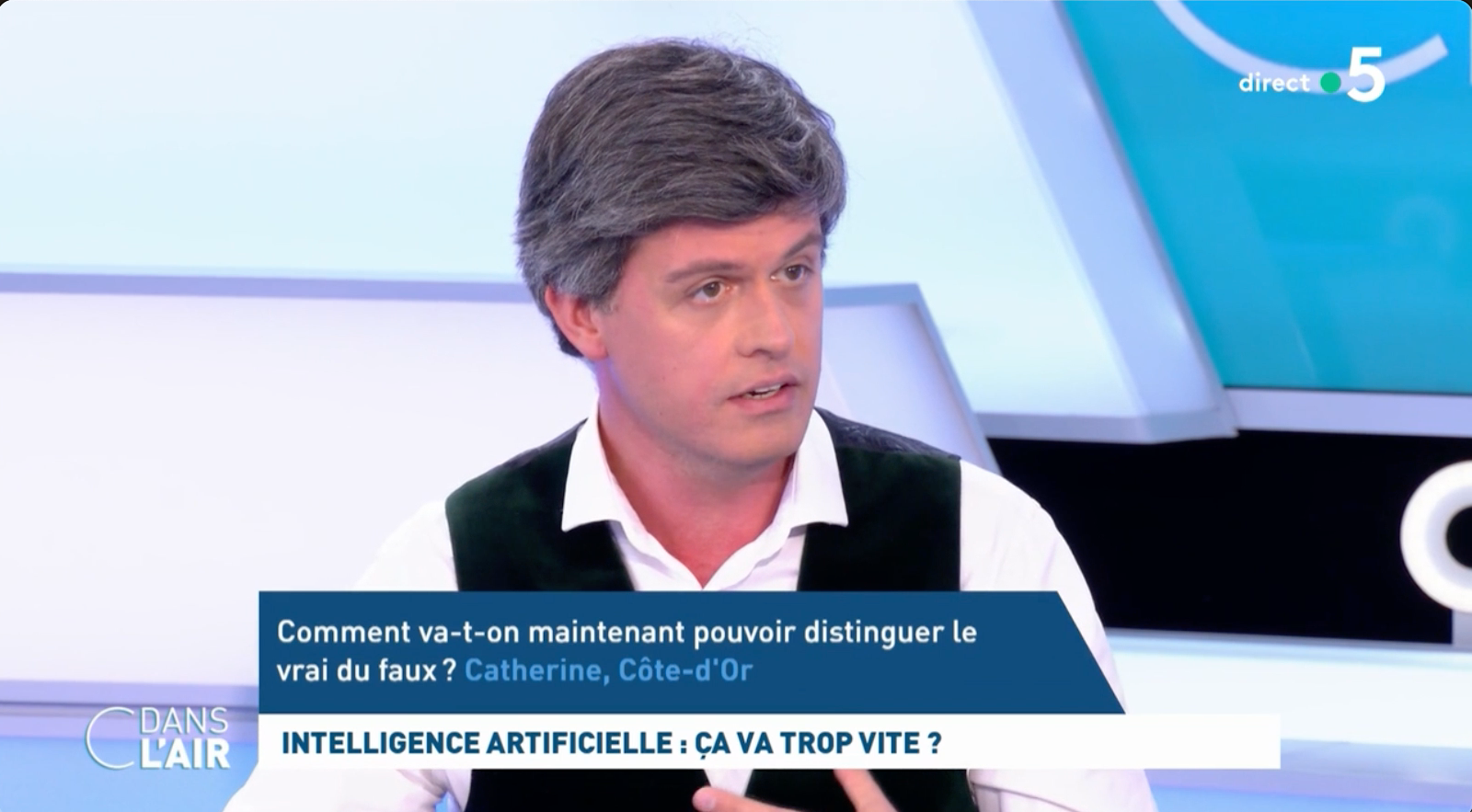 direct 5

Comment va-t-on maintenant pouvoir distinguer le vrai du faux ? Catherine, Côte-d'Or

C DANS L'AIR

INTELLIGENCE ARTIFICIELLE : ÇA VA TROP VITE ?